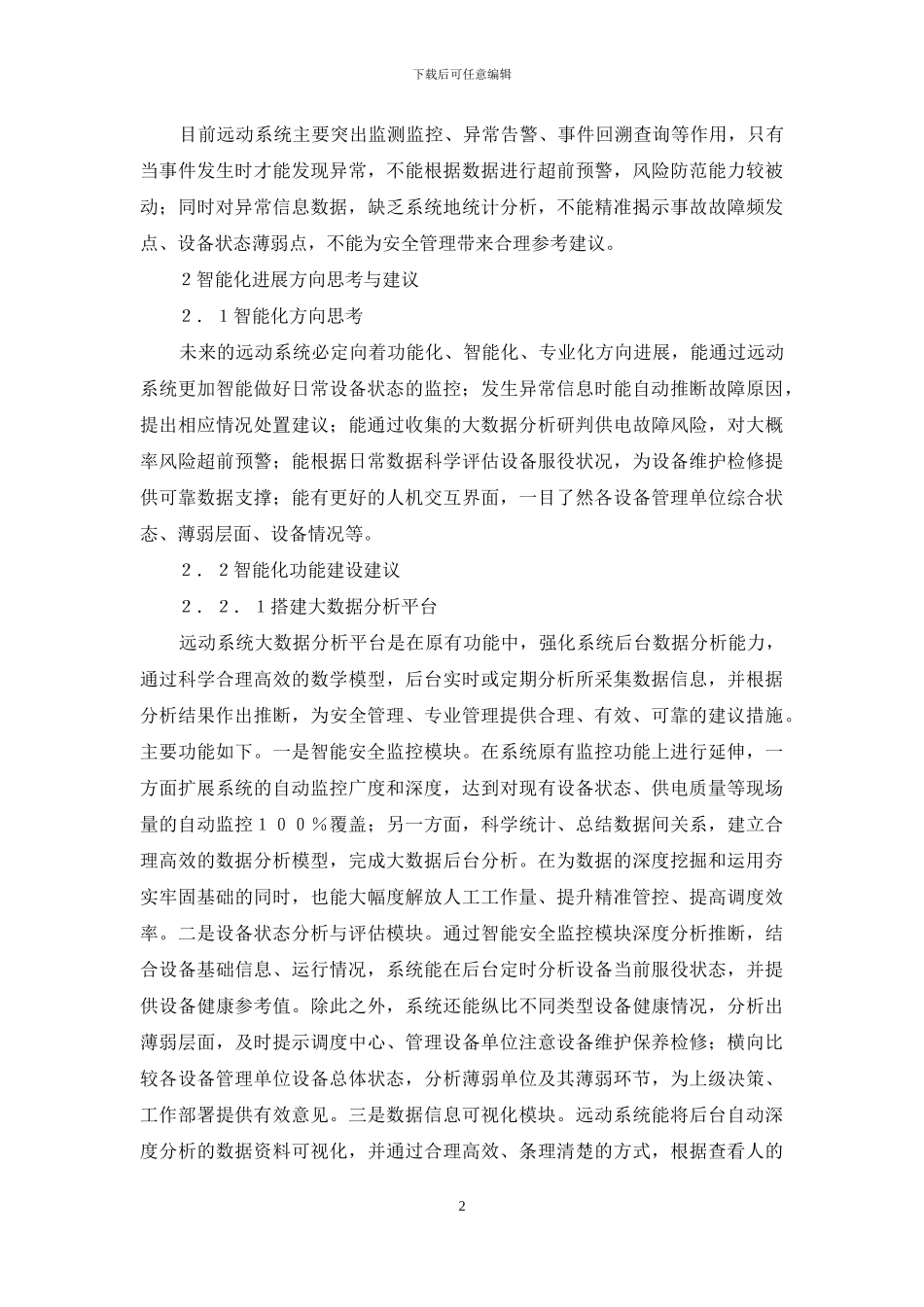 下载后可任意编辑

目前远动系统主要突出监测监控、异常告警、事件回溯查询等作用，只有当事件发生时才能发现异常，不能根据数据进行超前预警，风险防范能力较被动；同时对异常信息数据，缺乏系统地统计分析，不能精准揭示事故故障频发点、设备状态薄弱点，不能为安全管理带来合理参考建议。

２智能化进展方向思考与建议

２．１智能化方向思考

未来的远动系统必定向着功能化、智能化、专业化方向进展，能通过远动系统更加智能做好日常设备状态的监控；发生异常信息时能自动推断故障原因，提出相应情况处置建议；能通过收集的大数据分析研判供电故障风险，对大概率风险超前预警；能根据日常数据科学评估设备服役状况，为设备维护检修提供可靠数据支撑；能有更好的人机交互界面，一目了然各设备管理单位综合状态、薄弱层面、设备情况等。

２．２智能化功能建设建议

２．２．１搭建大数据分析平台

远动系统大数据分析平台是在原有功能中，强化系统后台数据分析能力，通过科学合理高效的数学模型，后台实时或定期分析所采集数据信息，并根据分析结果作出推断，为安全管理、专业管理提供合理、有效、可靠的建议措施。主要功能如下。一是智能安全监控模块。在系统原有监控功能上进行延伸，一方面扩展系统的自动监控广度和深度，达到对现有设备状态、供电质量等现场量的自动监控１００％覆盖；另一方面，科学统计、总结数据间关系，建立合理高效的数据分析模型，完成大数据后台分析。在为数据的深度挖掘和运用夯实牢固基础的同时，也能大幅度解放人工工作量、提升精准管控、提高调度效率。二是设备状态分析与评估模块。通过智能安全监控模块深度分析推断，结合设备基础信息、运行情况，系统能在后台定时分析设备当前服役状态，并提供设备健康参考值。除此之外，系统还能纵比不同类型设备健康情况，分析出薄弱层面，及时提示调度中心、管理设备单位注意设备维护保养检修；横向比较各设备管理单位设备总体状态，分析薄弱单位及其薄弱环节，为上级决策、工作部署提供有效意见。三是数据信息可视化模块。远动系统能将后台自动深度分析的数据资料可视化，并通过合理高效、条理清楚的方式，根据查看人的

2